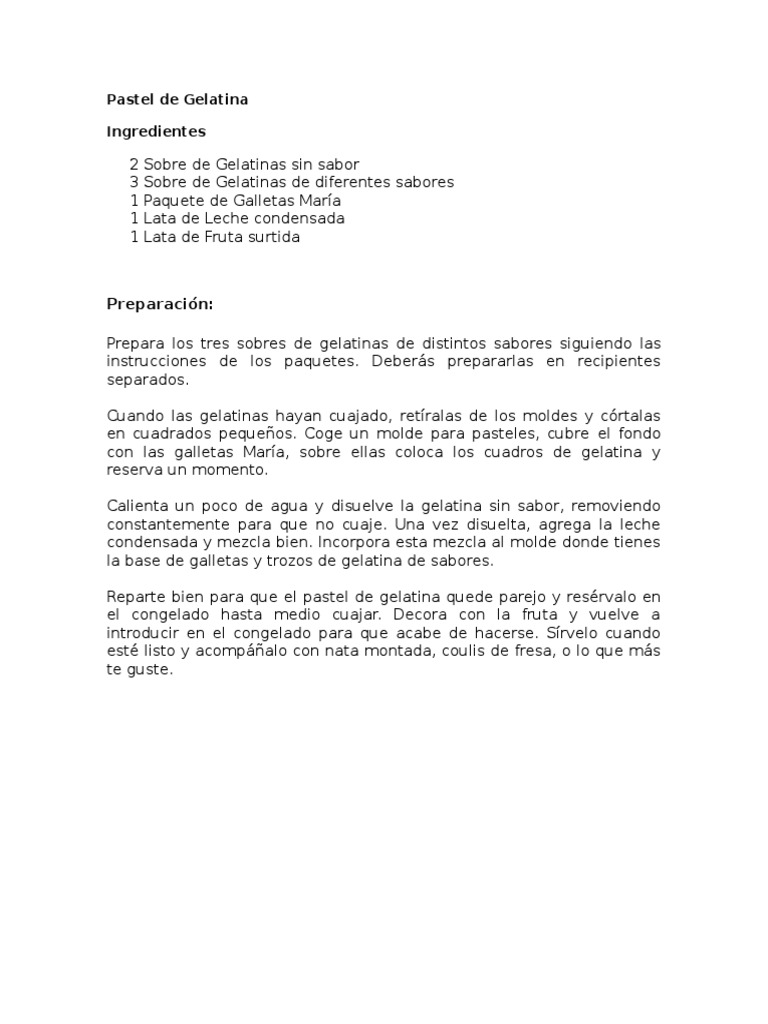 Pastel de Gelatina

Ingredientes

2 Sobre de Gelatinas sin sabor
3 Sobre de Gelatinas de diferentes sabores
1 Paquete de Galletas María
1 Lata de Leche condensada
1 Lata de Fruta surtida

Preparación:

Prepara los tres sobres de gelatinas de distintos sabores siguiendo las instrucciones de los paquetes. Deberás prepararlas en recipientes separados.

Cuando las gelatinas hayan cuajado, retíralas de los moldes y córtalas en cuadrados pequeños. Coge un molde para pasteles, cubre el fondo con las galletas María, sobre ellas coloca los cuadros de gelatina y reserva un momento.

Calienta un poco de agua y disuelve la gelatina sin sabor, removiendo constantemente para que no cuaje. Una vez disuelta, agrega la leche condensada y mezcla bien. Incorpora esta mezcla al molde donde tienes la base de galletas y trozos de gelatina de sabores.

Reparte bien para que el pastel de gelatina quede parejo y resérvalo en el congelado hasta medio cuajar. Decora con la fruta y vuelve a introducir en el congelado para que acabe de hacerse. Sírvelo cuando esté listo y acompáñalo con nata montada, coulis de fresa, o lo que más te guste.